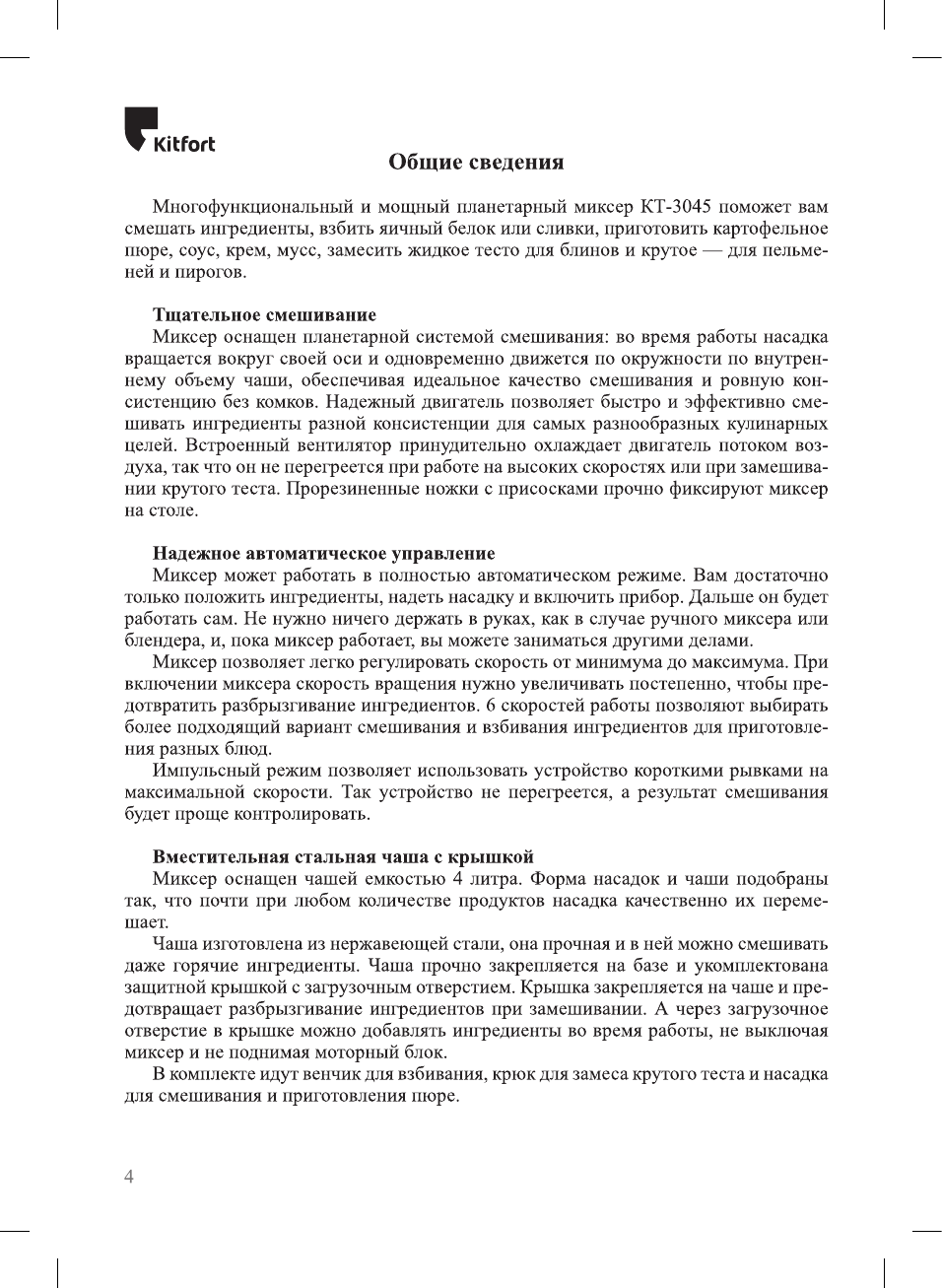 Kitfort

Общие сведения

Многофункциональный и мощный планетарный миксер КТ-3045 поможет вам смешать ингредиенты, взбить яичный белок или сливки, приготовить картофельное пюре, соус, крем, мусс, замесить жидкое тесто для блинов и крутое — для пельменей и пирогов.

Тщательное смешивание
Миксер оснащен планетарной системой смешивания: во время работы насадка вращается вокруг своей оси и одновременно движется по окружности по внутреннему объему чаши, обеспечивая идеальное качество смешивания и ровную консистенцию без комков. Надежный двигатель позволяет быстро и эффективно смешивать ингредиенты разной консистенции для самых разнообразных кулинарных целей. Встроенный вентилятор принудительно охлаждает двигатель потоком воздуха, так что он не перегреется при работе на высоких скоростях или при замешивании крутого теста. Прорезиненные ножки с присосками прочно фиксируют миксер на столе.

Надежное автоматическое управление
Миксер может работать в полностью автоматическом режиме. Вам достаточно только положить ингредиенты, надеть насадку и включить прибор. Дальше он будет работать сам. Не нужно ничего держать в руках, как в случае ручного миксера или блендера, и, пока миксер работает, вы можете заниматься другими делами.
Миксер позволяет легко регулировать скорость от минимума до максимума. При включении миксера скорость вращения нужно увеличивать постепенно, чтобы предотвратить разбрызгивание ингредиентов. 6 скоростей работы позволяют выбирать более подходящий вариант смешивания и взбивания ингредиентов для приготовления разных блюд.
Импульсный режим позволяет использовать устройство короткими рывками на максимальной скорости. Так устройство не перегреется, а результат смешивания будет проще контролировать.

Вместительная стальная чаша с крышкой
Миксер оснащен чашей емкостью 4 литра. Форма насадок и чаши подобраны так, что почти при любом количестве продуктов насадка качественно их перемешает.
Чаша изготовлена из нержавеющей стали, она прочная и в ней можно смешивать даже горячие ингредиенты. Чаша прочно закрепляется на базе и укомплектована защитной крышкой с загрузочным отверстием. Крышка закрепляется на чаше и предотвращает разбрызгивание ингредиентов при замешивании. А через загрузочное отверстие в крышке можно добавлять ингредиенты во время работы, не выключая миксер и не поднимая моторный блок.
В комплекте идут венчик для взбивания, крюк для замеса крутого теста и насадка для смешивания и приготовления пюре.

4